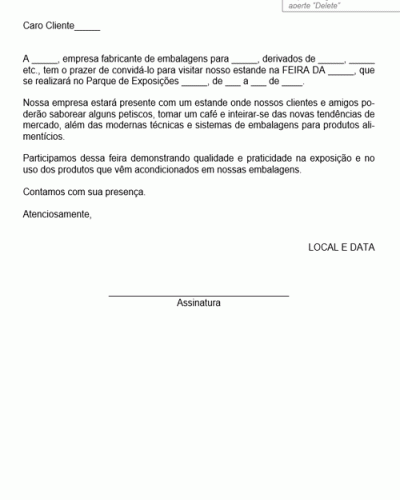 aperte "Delete"

Caro Cliente_____

A _____, empresa fabricante de embalagens para _____, derivados de _____, _____ etc., tem o prazer de convidá-lo para visitar nosso estande na FEIRA DA _____, que se realizará no Parque de Exposições _____, de ___ a ___ de ____.

Nossa empresa estará presente com um estande onde nossos clientes e amigos poderão saborear alguns petiscos, tomar um café e inteirar-se das novas tendências de mercado, além das modernas técnicas e sistemas de embalagens para produtos alimentícios.

Participamos dessa feira demonstrando qualidade e praticidade na exposição e no uso dos produtos que vêm acondicionados em nossas embalagens.

Contamos com sua presença.

Atenciosamente,

LOCAL E DATA

Assinatura